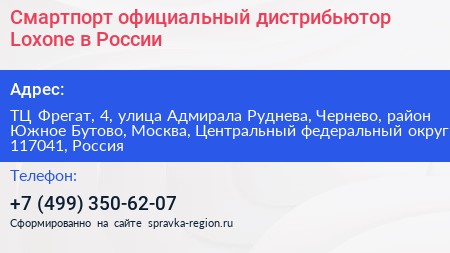 Смартпорт официальный дистрибьютор Loxone в России

Адрес:

ТЦ Фрегат, 4, улица Адмирала Руднева, Чернево, район Южное Бутово, Москва, Центральный федеральный округ 117041, Россия

Телефон:

+7 (499) 350-62-07

Сформированно на сайте spravka-region.ru